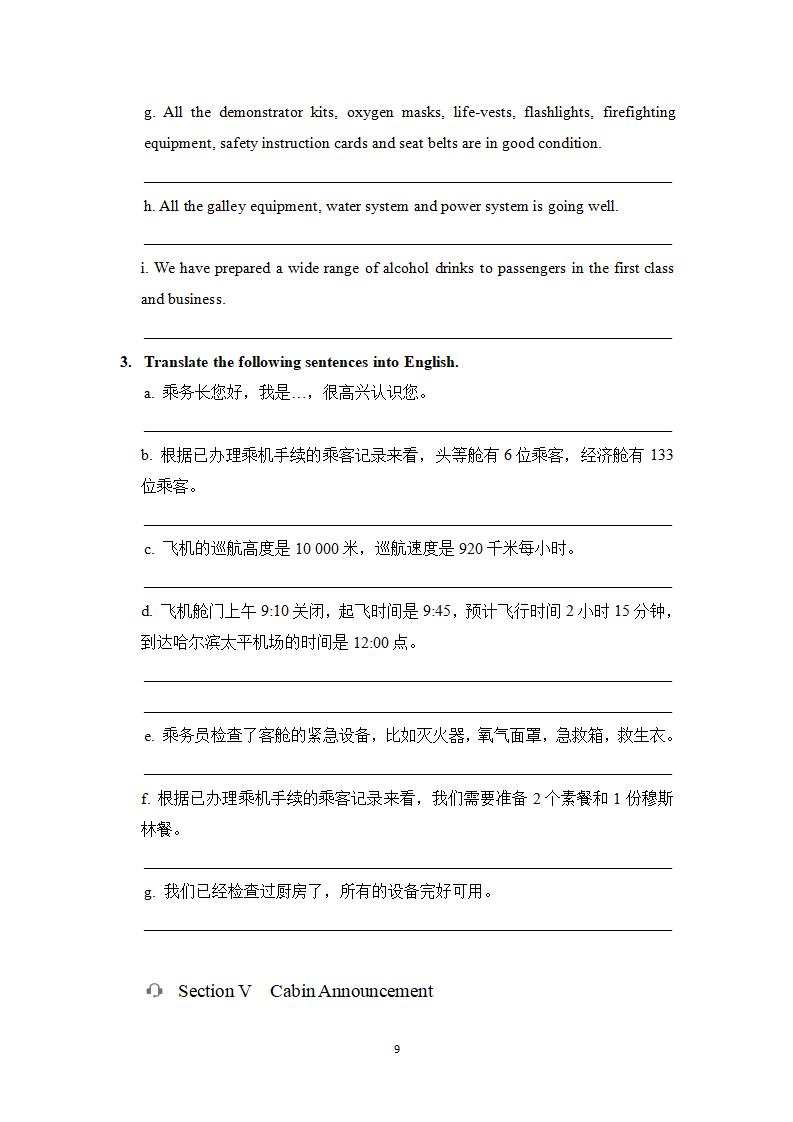 g. All the demonstrator kits, oxygen masks, life-vests, flashlights, firefighting equipment, safety instruction cards and seat belts are in good condition.

h. All the galley equipment, water system and power system is going well.

i. We have prepared a wide range of alcohol drinks to passengers in the first class and business.

3. Translate the following sentences into English.
a. 乘务长您好，我是…，很高兴认识您。

b. 根据已办理乘机手续的乘客记录来看，头等舱有 6 位乘客，经济舱有 133 位乘客。

c. 飞机的巡航高度是 10 000 米，巡航速度是 920 千米每小时。

d. 飞机舱门上午 9:10 关闭，起飞时间是 9:45，预计飞行时间 2 小时 15 分钟，到达哈尔滨太平机场的时间是 12:00 点。

e. 乘务员检查了客舱的紧急设备，比如灭火器，氧气面罩，急救箱，救生衣。

f. 根据已办理乘机手续的乘客记录来看，我们需要准备 2 个素餐和 1 份穆斯林餐。

g. 我们已经检查过厨房了，所有的设备完好可用。

Section V Cabin Announcement

9